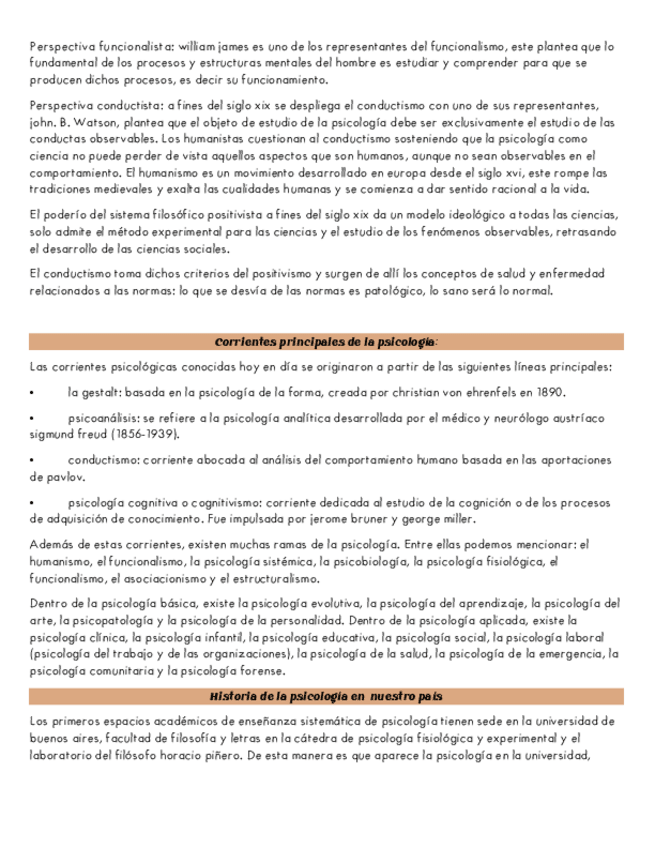 Perspectiva funcionalista: william james es uno de los representantes del funcionalismo, este plantea que lo fundamental de los procesos y estructuras mentales del hombre es estudiar y comprender para que se producen dichos procesos, es decir su funcionamiento.

Perspectiva conductista: a fines del siglo xix se despliega el conductismo con uno de sus representantes, john. B. Watson, plantea que el objeto de estudio de la psicología debe ser exclusivamente el estudio de las conductas observables. Los humanistas cuestionan al conductismo sosteniendo que la psicología como ciencia no puede perder de vista aquellos aspectos que son humanos, aunque no sean observables en el comportamiento. El humanismo es un movimiento desarrollado en europa desde el siglo xvi, este rompe las tradiciones medievales y exalta las cualidades humanas y se comienza a dar sentido racional a la vida.

El poderío del sistema filosófico positivista a fines del siglo xix da un modelo ideológico a todas las ciencias, solo admite el método experimental para las ciencias y el estudio de los fenómenos observables, retrasando el desarrollo de las ciencias sociales.

El conductismo toma dichos criterios del positivismo y surgen de allí los conceptos de salud y enfermedad relacionados a las normas: lo que se desvía de las normas es patológico, lo sano será lo normal.

Corrientes principales de la psicología:

Las corrientes psicológicas conocidas hoy en día se originaron a partir de las siguientes líneas principales:

• la gestalt: basada en la psicología de la forma, creada por christian von ehrenfels en 1890.

• psicoanálisis: se refiere a la psicología analítica desarrollada por el médico y neurólogo austríaco sigmund freud (1856-1939).

• conductismo: corriente abocada al análisis del comportamiento humano basada en las aportaciones de pavlov.

• psicología cognitiva o cognitivismo: corriente dedicada al estudio de la cognición o de los procesos de adquisición de conocimiento. Fue impulsada por jerome bruner y george miller.

Además de estas corrientes, existen muchas ramas de la psicología. Entre ellas podemos mencionar: el humanismo, el funcionalismo, la psicología sistémica, la psicobiología, la psicología fisiológica, el funcionalismo, el asociacionismo y el estructuralismo.

Dentro de la psicología básica, existe la psicología evolutiva, la psicología del aprendizaje, la psicología del arte, la psicopatología y la psicología de la personalidad. Dentro de la psicología aplicada, existe la psicología clínica, la psicología infantil, la psicología educativa, la psicología social, la psicología laboral (psicología del trabajo y de las organizaciones), la psicología de la salud, la psicología de la emergencia, la psicología comunitaria y la psicología forense.

Historia de la psicología en nuestro país

Los primeros espacios académicos de enseñanza sistemática de psicología tienen sede en la universidad de buenos aires, facultad de filosofía y letras en la cátedra de psicología fisiológica y experimental y el laboratorio del filósofo horacio piñero. De esta manera es que aparece la psicología en la universidad,